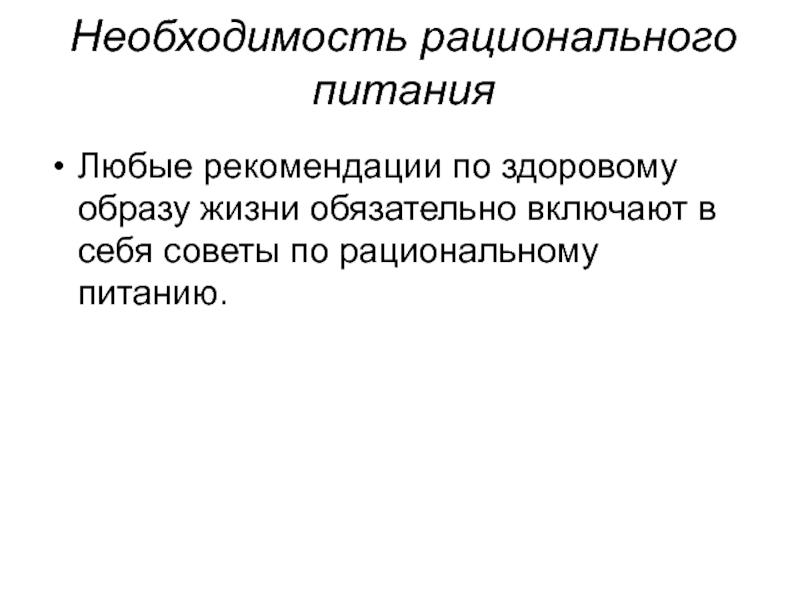 Необходимость рационального питания

• Любые рекомендации по здоровому образу жизни обязательно включают в себя советы по рациональному питанию.